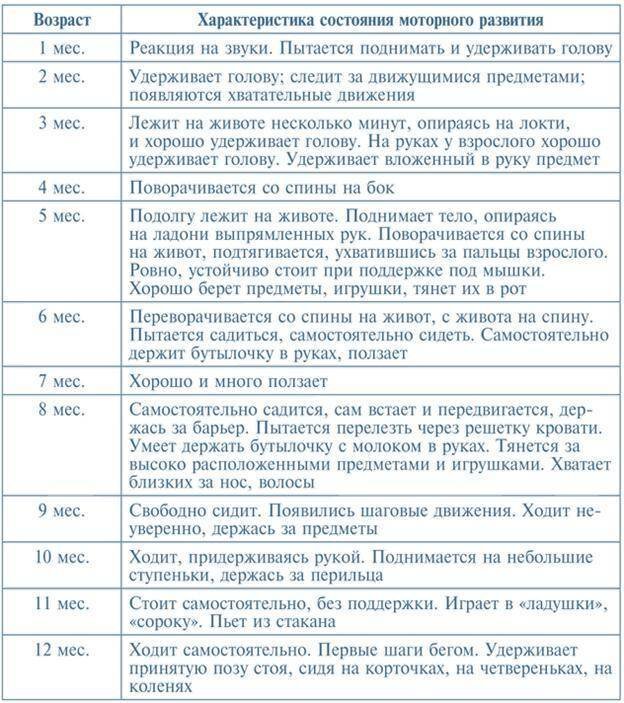 | Возраст | Характеристика состояния моторного развития |
|---|---|
| 1 мес. | Реакция на звуки. Пытается поднимать и удерживать голову |
| 2 мес. | Удерживает голову; следит за движущимися предметами; появляются хватательные движения |
| 3 мес. | Лежит на животе несколько минут, опираясь на локти, и хорошо удерживает голову. На руках у взрослого хорошо удерживает голову. Удерживает вложенный в руку предмет |
| 4 мес. | Поворачивается со спины на бок |
| 5 мес. | Подолгу лежит на животе. Поднимает тело, опираясь на ладони выпрямленных рук. Поворачивается со спины на живот, подтягивается, ухватившись за пальцы взрослого. Ровно, устойчиво стоит при поддержке под мышки. Хорошо берет предметы, игрушки, тянет их в рот |
| 6 мес. | Переворачивается со спины на живот, с живота на спину. Пытается садиться, самостоятельно сидеть. Самостоятельно держит бутылочку в руках, ползает |
| 7 мес. | Хорошо и много ползает |
| 8 мес. | Самостоятельно садится, сам встает и передвигается, держась за барьер. Пытается перелезть через решетку кровати. Умеет держать бутылочку с молоком в руках. Тянется за высоко расположенными предметами и игрушками. Хватает близких за нос, волосы |
| 9 мес. | Свободно сидит. Появились шаговые движения. Ходит неуверенно, держась за предметы |
| 10 мес. | Ходит, придерживаясь рукой. Поднимается на небольшие ступеньки, держась за перильца |
| 11 мес. | Стоит самостоятельно, без поддержки. Играет в «ладушки», «сороку». Пьет из стакана |
| 12 мес. | Ходит самостоятельно. Первые шаги бегом. Удерживает принятую позу стоя, сидя на корточках, на четвереньках, на коленях |